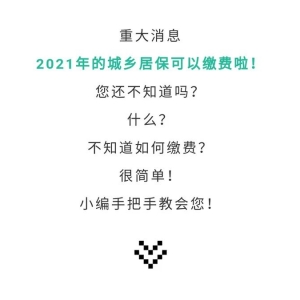 重大消息

2021年的城乡居保可以缴费啦！

您还不知道吗？

什么？

不知道如何缴费？

很简单！

小编手把手教会您！